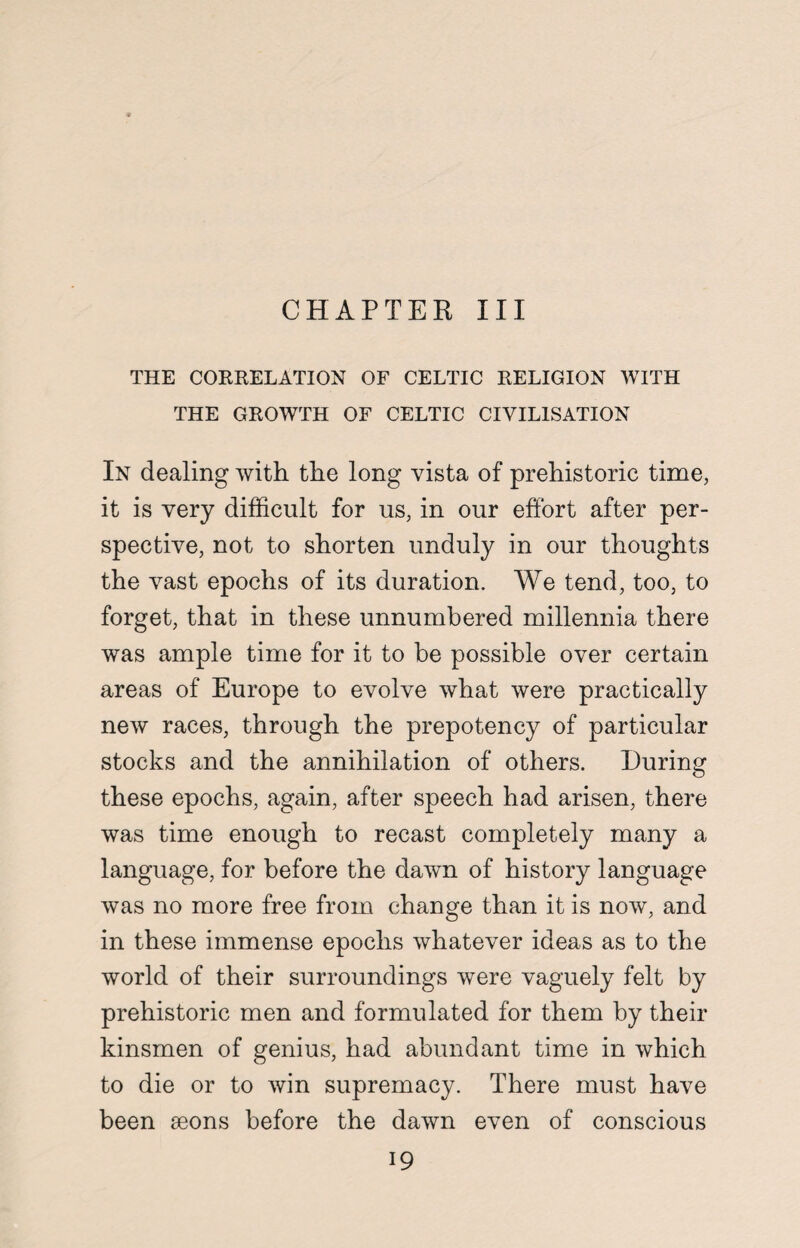 CHAPTER III

THE CORRELATION OF CELTIC RELIGION WITH THE GROWTH OF CELTIC CIVILISATION

In dealing with the long vista of prehistoric time, it is very difficult for us, in our effort after perspective, not to shorten unduly in our thoughts the vast epochs of its duration. We tend, too, to forget, that in these unnumbered millennia there was ample time for it to be possible over certain areas of Europe to evolve what were practically new races, through the prepotency of particular stocks and the annihilation of others. During these epochs, again, after speech had arisen, there was time enough to recast completely many a language, for before the dawn of history language was no more free from change than it is now, and in these immense epochs whatever ideas as to the world of their surroundings were vaguely felt by prehistoric men and formulated for them by their kinsmen of genius, had abundant time in which to die or to win supremacy. There must have been æons before the dawn even of conscious

19